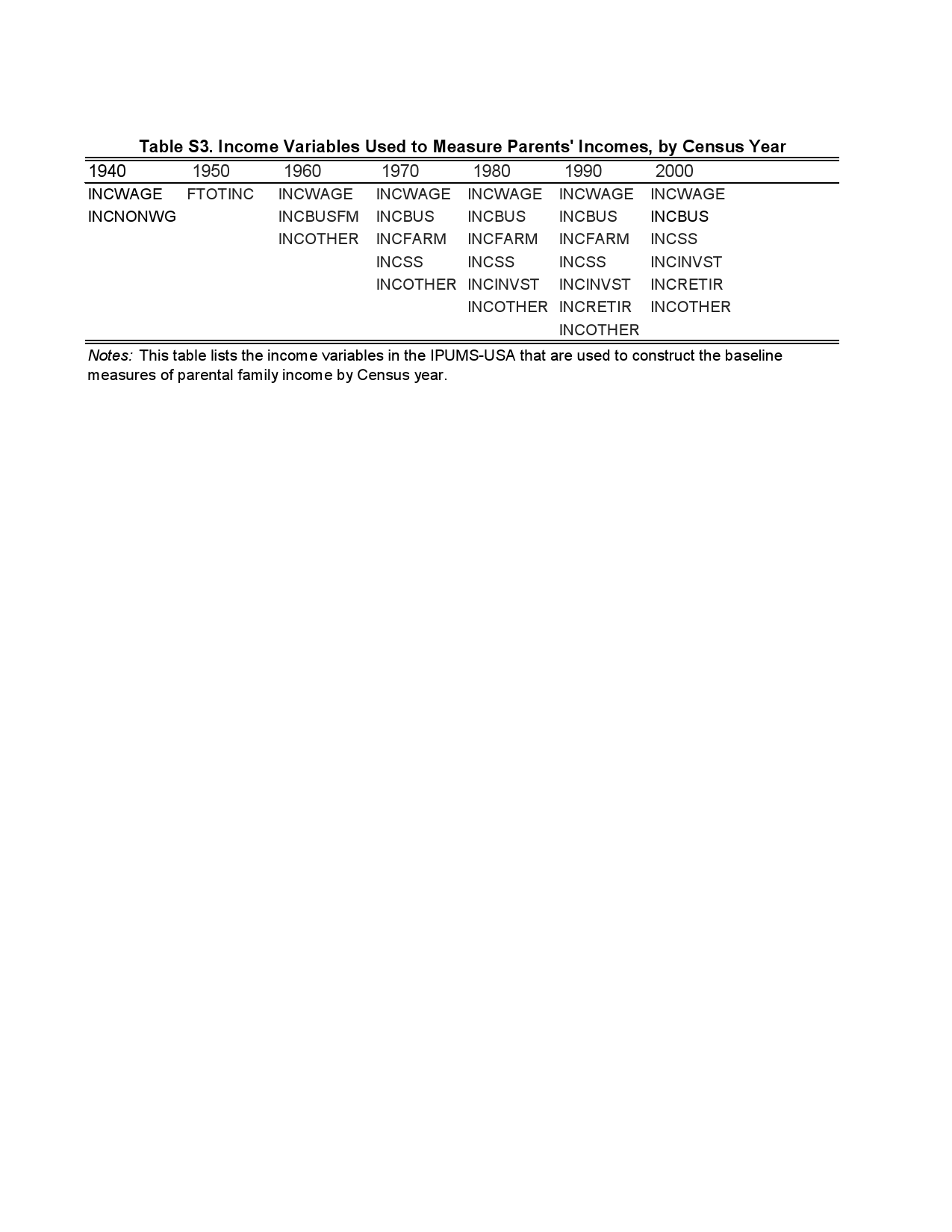 Table S3. Income Variables Used to Measure Parents' Incomes, by Census Year

| 1940 | 1950 | 1960 | 1970 | 1980 | 1990 | 2000 |
|---|---|---|---|---|---|---|
| INCWAGE | FTOTINC | INCWAGE | INCWAGE | INCWAGE | INCWAGE | INCWAGE |
| INCNONWG | | INCBUSFM | INCBUS | INCBUS | INCBUS | INCBUS |
| | | INCOTHER | INCFARM | INCFARM | INCFARM | INCSS |
| | | | INCSS | INCSS | INCSS | INCINVST |
| | | | INCOTHER | INCINVST | INCINVST | INCRETIR |
| | | | | INCOTHER | INCRETIR | INCOTHER |
| | | | | | INCOTHER | |

Notes: This table lists the income variables in the IPUMS-USA that are used to construct the baseline measures of parental family income by Census year.